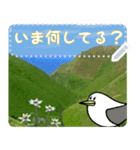 いま何してる？